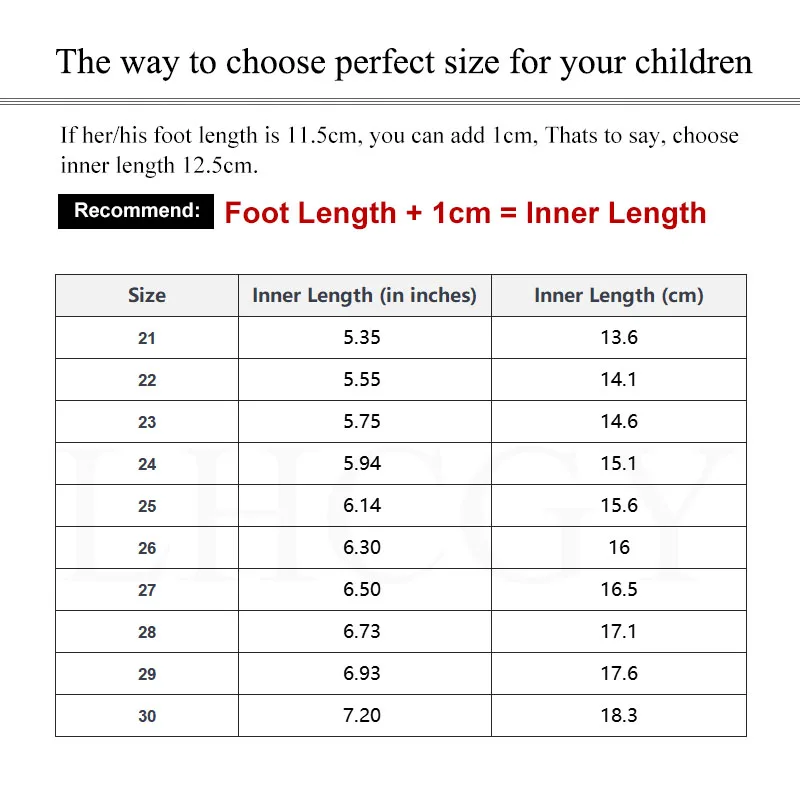 The way to choose perfect size for your children

If her/his foot length is 11.5cm, you can add 1cm, Thats to say, choose inner length 12.5cm.

Recommend: Foot Length + 1cm = Inner Length

| Size | Inner Length (in inches) | Inner Length (cm) |
|---|---|---|
| 21 | 5.35 | 13.6 |
| 22 | 5.55 | 14.1 |
| 23 | 5.75 | 14.6 |
| 24 | 5.94 | 15.1 |
| 25 | 6.14 | 15.6 |
| 26 | 6.30 | 16 |
| 27 | 6.50 | 16.5 |
| 28 | 6.73 | 17.1 |
| 29 | 6.93 | 17.6 |
| 30 | 7.20 | 18.3 |

LHCGY